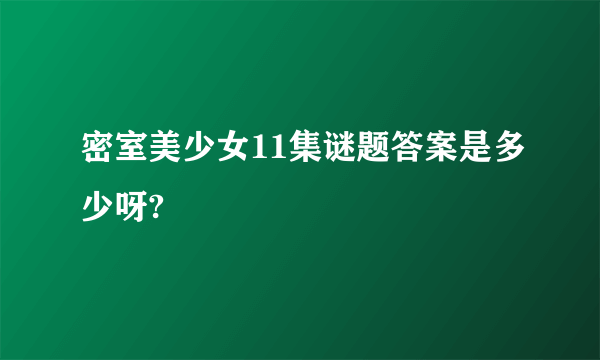 密室美少女11集谜题答案是多少呀?